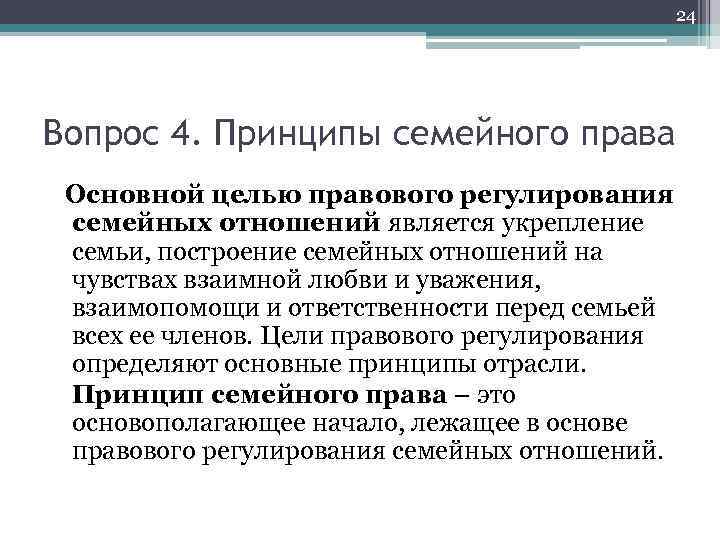 24

Вопрос 4. Принципы семейного права

Основной целью правового регулирования семейных отношений является укрепление семьи, построение семейных отношений на чувствах взаимной любви и уважения, взаимопомощи и ответственности перед семьей всех ее членов. Цели правового регулирования определяют основные принципы отрасли.

Принцип семейного права – это основополагающее начало, лежащее в основе правового регулирования семейных отношений.